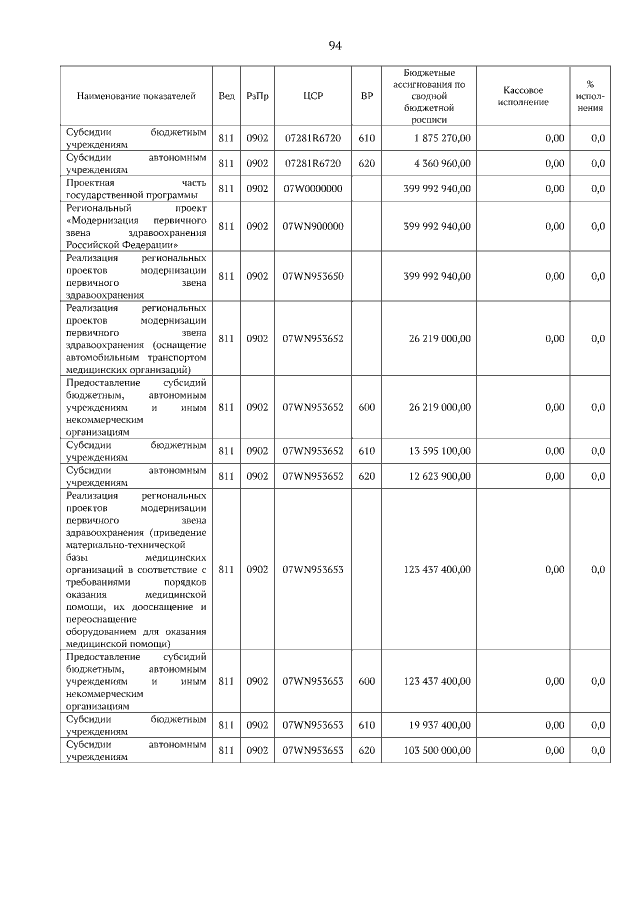 94

| Наименование показателей | Вед | РзПр | ЦСР | ВР | Бюджетные ассигнования по сводной бюджетной росписи | Кассовое исполнение | % исполнения |
|---|---|---|---|---|---|---|---|
| Субсидии бюджетным учреждениям | 811 | 0902 | 07281R6720 | 610 | 1 875 270,00 | 0,00 | 0,0 |
| Субсидии автономным учреждениям | 811 | 0902 | 07281R6720 | 620 | 4 360 960,00 | 0,00 | 0,0 |
| Проектная часть государственной программы | 811 | 0902 | 07W0000000 | | 399 992 940,00 | 0,00 | 0,0 |
| Региональный проект «Модернизация первичного звена здравоохранения Российской Федерации» | 811 | 0902 | 07WN900000 | | 399 992 940,00 | 0,00 | 0,0 |
| Реализация региональных проектов модернизации первичного звена здравоохранения | 811 | 0902 | 07WN953650 | | 399 992 940,00 | 0,00 | 0,0 |
| Реализация региональных проектов модернизации первичного звена здравоохранения (оснащение автомобильным транспортом медицинских организаций) | 811 | 0902 | 07WN953652 | | 26 219 000,00 | 0,00 | 0,0 |
| Предоставление субсидий бюджетным, автономным учреждениям и иным некоммерческим организациям | 811 | 0902 | 07WN953652 | 600 | 26 219 000,00 | 0,00 | 0,0 |
| Субсидии бюджетным учреждениям | 811 | 0902 | 07WN953652 | 610 | 13 595 100,00 | 0,00 | 0,0 |
| Субсидии автономным учреждениям | 811 | 0902 | 07WN953652 | 620 | 12 623 900,00 | 0,00 | 0,0 |
| Реализация региональных проектов модернизации первичного звена здравоохранения (приведение материально-технической базы медицинских организаций в соответствие с требованиями порядков оказания медицинской помощи, их дооснащение и переоснащение оборудованием для оказания медицинской помощи) | 811 | 0902 | 07WN953653 | | 123 437 400,00 | 0,00 | 0,0 |
| Предоставление субсидий бюджетным, автономным учреждениям и иным некоммерческим организациям | 811 | 0902 | 07WN953653 | 600 | 123 437 400,00 | 0,00 | 0,0 |
| Субсидии бюджетным учреждениям | 811 | 0902 | 07WN953653 | 610 | 19 937 400,00 | 0,00 | 0,0 |
| Субсидии автономным учреждениям | 811 | 0902 | 07WN953653 | 620 | 103 500 000,00 | 0,00 | 0,0 |